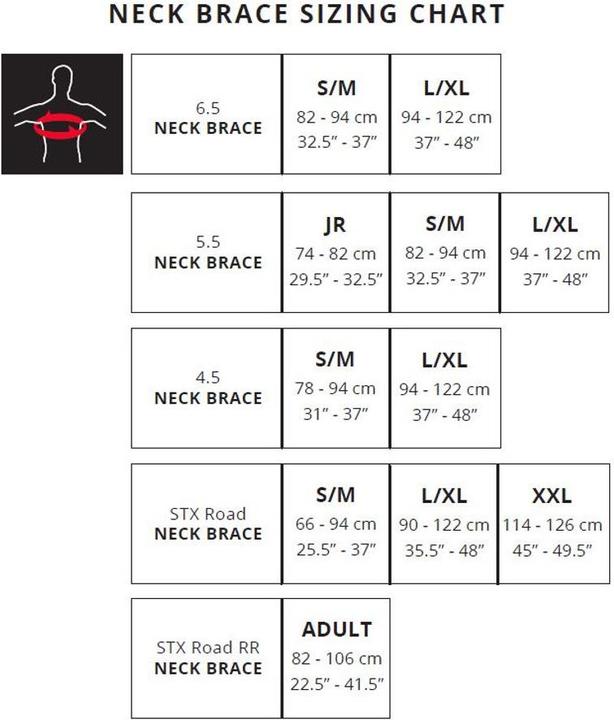 NECK BRACE SIZING CHART

| 6.5 NECK BRACE | S/M 82 - 94 cm 32.5" - 37" | L/XL 94 - 122 cm 37" - 48" |
|---|---|---|

| 5.5 NECK BRACE | JR 74 - 82 cm 29.5" - 32.5" | S/M 82 - 94 cm 32.5" - 37" | L/XL 94 - 122 cm 37" - 48" |
|---|---|---|---|

| 4.5 NECK BRACE | S/M 78 - 94 cm 31" - 37" | L/XL 94 - 122 cm 37" - 48" |
|---|---|---|

| STX Road NECK BRACE | S/M 66 - 94 cm 25.5" - 37" | L/XL 90 - 122 cm 35.5" - 48" | XXL 114 - 126 cm 45" - 49.5" |
|---|---|---|---|

| STX Road RR NECK BRACE | ADULT 82 - 106 cm 22.5" - 41.5" |
|---|---|